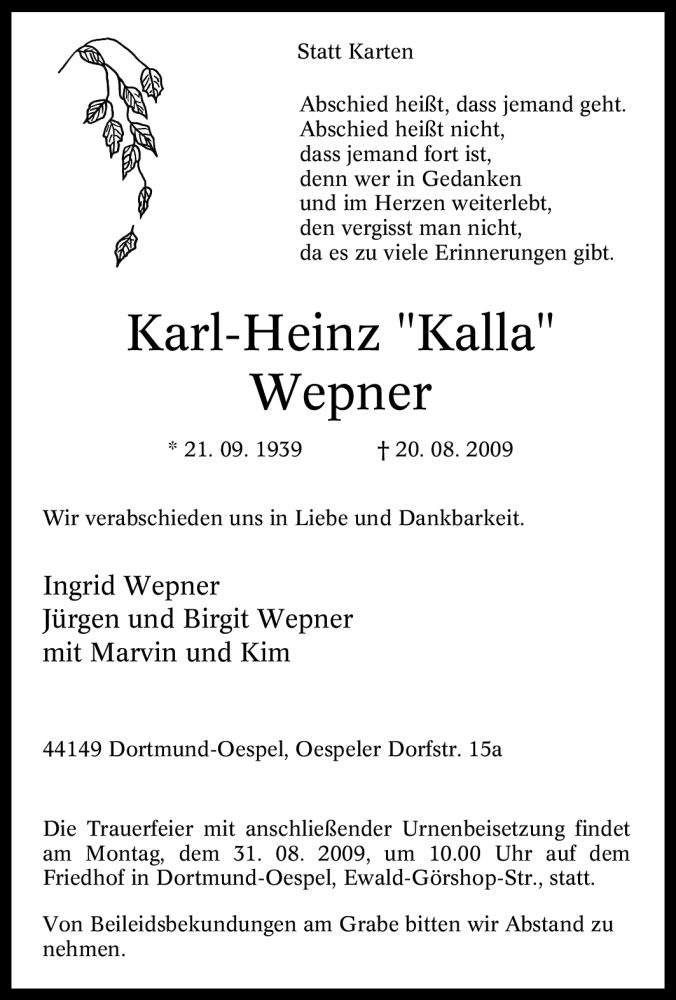 Statt Karten

Abschied heißt, dass jemand geht.
Abschied heißt nicht,
dass jemand fort ist,
denn wer in Gedanken
und im Herzen weiterlebt,
den vergisst man nicht,
da es zu viele Erinnerungen gibt.

Karl-Heinz "Kalla" Wepner

* 21. 09. 1939 † 20. 08. 2009

Wir verabschieden uns in Liebe und Dankbarkeit.

Ingrid Wepner
Jürgen und Birgit Wepner
mit Marvin und Kim

44149 Dortmund-Oespel, Oespeler Dorfstr. 15a

Die Trauerfeier mit anschließender Urnenbeisetzung findet am Montag, dem 31. 08. 2009, um 10.00 Uhr auf dem Friedhof in Dortmund-Oespel, Ewald-Görshop-Str., statt.

Von Beileidsbekundungen am Grabe bitten wir Abstand zu nehmen.